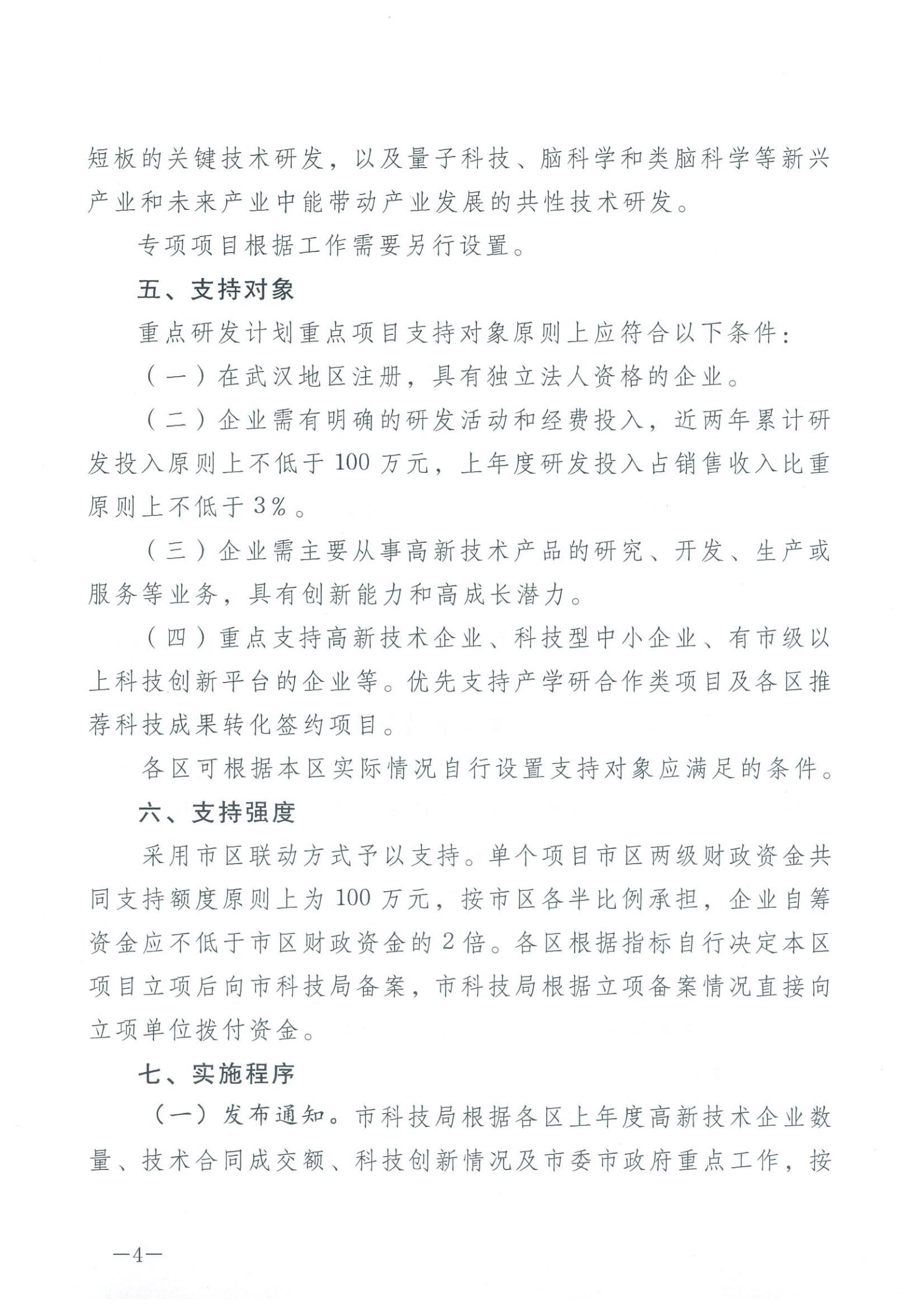 短板的关键技术研发，以及量子科技、脑科学和类脑科学等新兴产业和未来产业中能带动产业发展的共性技术研发。

专项项目根据工作需要另行设置。

五、支持对象

重点研发计划重点项目支持对象原则上应符合以下条件：

（一）在武汉地区注册，具有独立法人资格的企业。

（二）企业需有明确的研发活动和经费投入，近两年累计研发投入原则上不低于100万元，上年度研发投入占销售收入比重原则上不低于3%。

（三）企业需主要从事高新技术产品的研究、开发、生产或服务等业务，具有创新能力和高成长潜力。

（四）重点支持高新技术企业、科技型中小企业、有市级以上科技创新平台的企业等。优先支持产学研合作类项目及各区推荐科技成果转化签约项目。

各区可根据本区实际情况自行设置支持对象应满足的条件。

六、支持强度

采用市区联动方式予以支持。单个项目市区两级财政资金共同支持额度原则上为100万元，按市区各半比例承担，企业自筹资金应不低于市区财政资金的2倍。各区根据指标自行决定本区项目立项后向市科技局备案，市科技局根据立项备案情况直接向立项单位拨付资金。

七、实施程序

（一）发布通知。市科技局根据各区上年度高新技术企业数量、技术合同成交额、科技创新情况及市委市政府重点工作，按

—4—